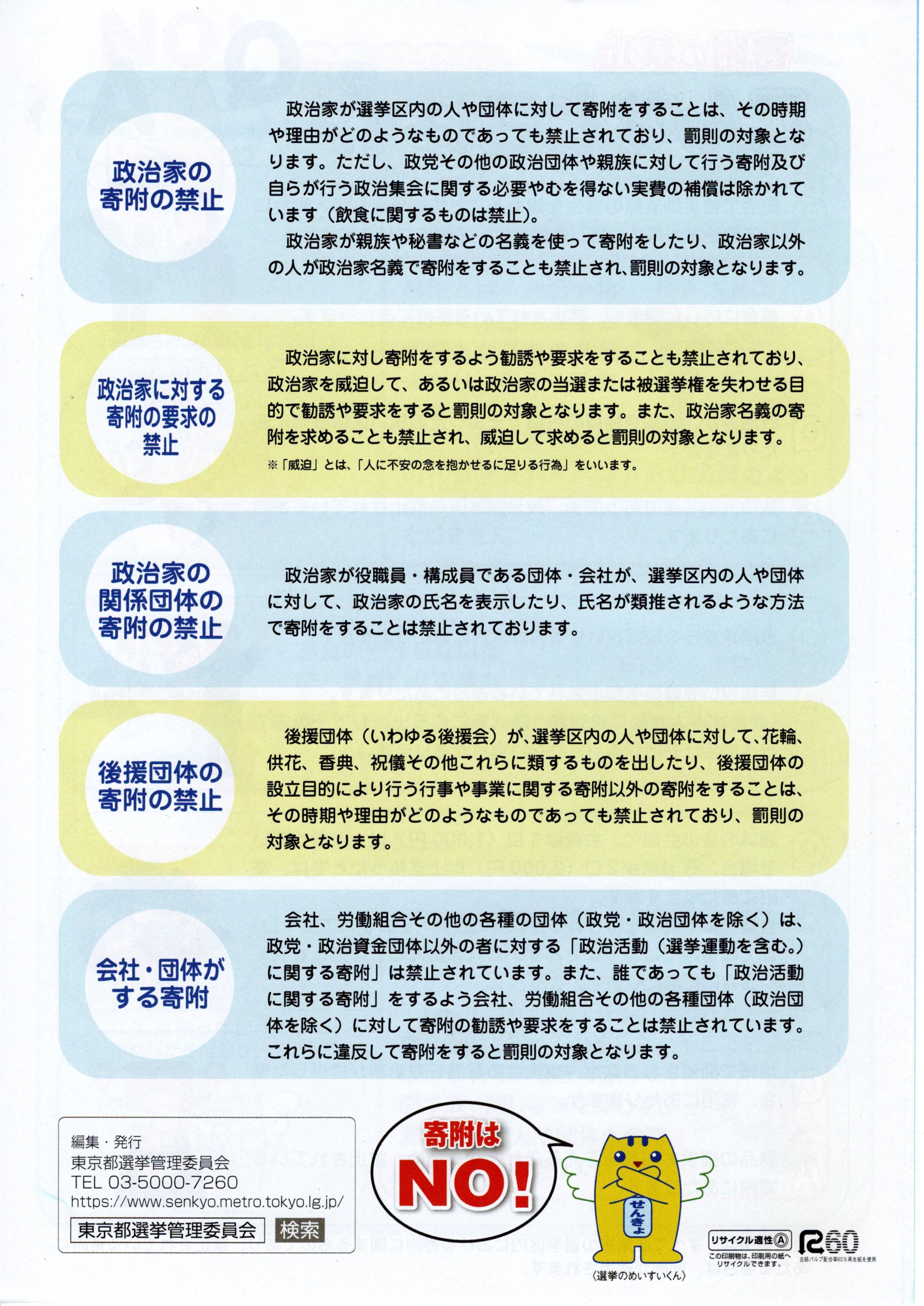 政治家の寄附の禁止

政治家が選挙区内の人や団体に対して寄附をすることは、その時期や理由がどのようなものであっても禁止されており、罰則の対象となります。ただし、政党その他の政治団体や親族に対して行う寄附及び自らが行う政治集会に関する必要やむを得ない実費の補償は除かれています（飲食に関するものは禁止）。

政治家が親族や秘書などの名義を使って寄附をしたり、政治家以外の人が政治家名義で寄附をすることも禁止され、罰則の対象となります。

政治家に対する寄附の要求の禁止

政治家に対し寄附をするよう勧誘や要求をすることも禁止されており、政治家を威迫して、あるいは政治家の当選または被選挙権を失わせる目的で勧誘や要求をすると罰則の対象となります。また、政治家名義の寄附を求めることも禁止され、威迫して求めると罰則の対象となります。

※「威迫」とは、「人に不安の念を抱かせるに足りる行為」をいいます。

政治家の関係団体の寄附の禁止

政治家が役職員・構成員である団体・会社が、選挙区内の人や団体に対して、政治家の氏名を表示したり、氏名が類推されるような方法で寄附をすることは禁止されております。

後援団体の寄附の禁止

後援団体（いわゆる後援会）が、選挙区内の人や団体に対して、花輪、供花、香典、祝儀その他これらに類するものを出したり、後援団体の設立目的により行う行事や事業に関する寄附以外の寄附をすることは、その時期や理由がどのようなものであっても禁止されており、罰則の対象となります。

会社・団体がする寄附

会社、労働組合その他の各種の団体（政党・政治団体を除く）は、政党・政治資金団体以外の者に対する「政治活動（選挙運動を含む。）に関する寄附」は禁止されています。また、誰であっても「政治活動に関する寄附」をするよう会社、労働組合その他の各種団体（政治団体を除く）に対して寄附の勧誘や要求をすることは禁止されています。これらに違反して寄附をすると罰則の対象となります。

編集・発行
東京都選挙管理委員会
TEL 03-5000-7260
https://www.senkyo.metro.tokyo.lg.jp/
東京都選挙管理委員会 検索

寄附は NO!

せんきょ
〈選挙のめいすいくん〉

リサイクル適性Ⓐ
この印刷物は、印刷用の紙へリサイクルできます。

R60
古紙パルプ配合率60%再生紙を使用